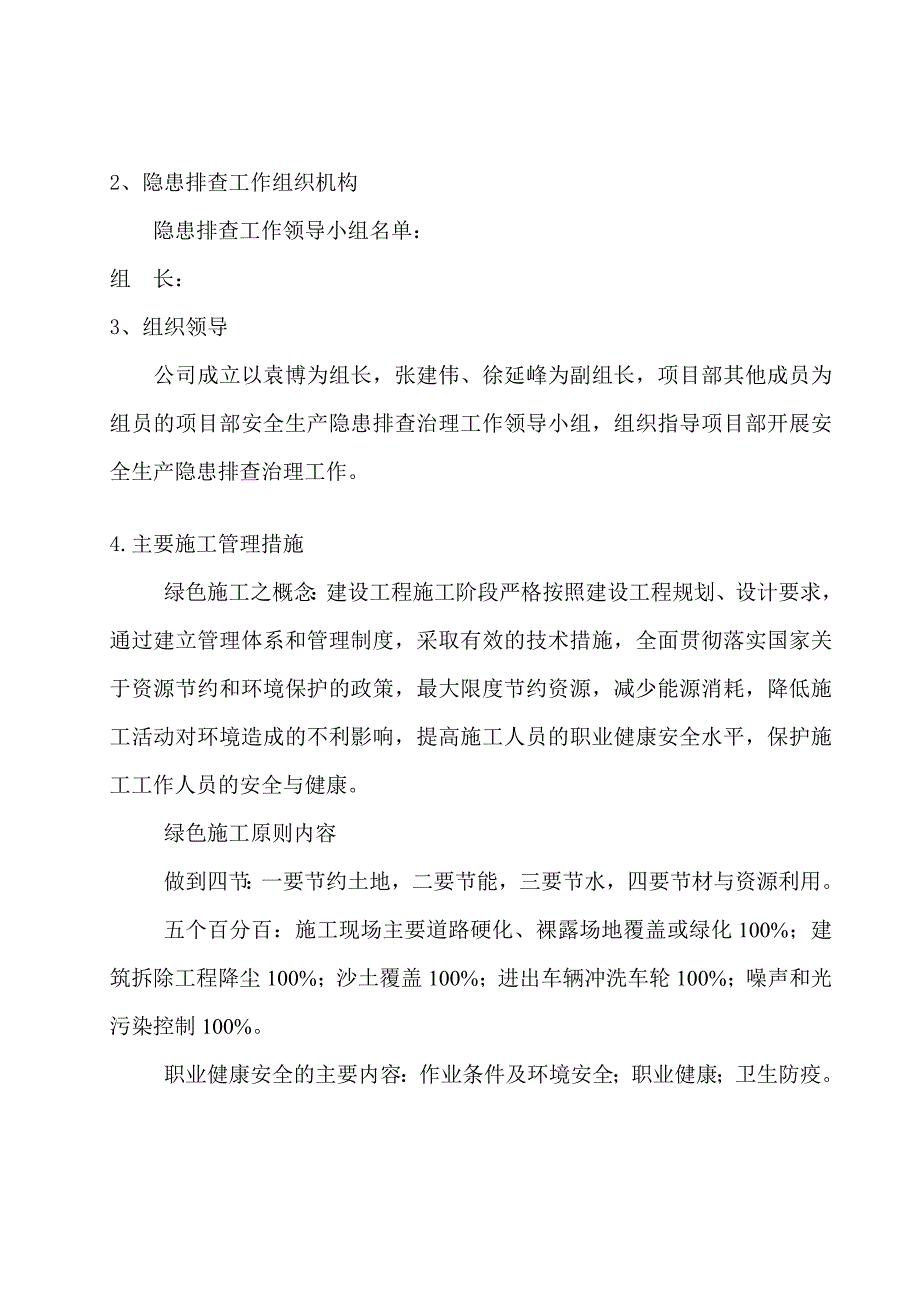 2、隐患排查工作组织机构

隐患排查工作领导小组名单：

组　长：

3、组织领导

公司成立以袁博为组长，张建伟、徐延峰为副组长，项目部其他成员为组员的项目部安全生产隐患排查治理工作领导小组，组织指导项目部开展安全生产隐患排查治理工作。

4.主要施工管理措施

绿色施工之概念:建设工程施工阶段严格按照建设工程规划、设计要求，通过建立管理体系和管理制度，采取有效的技术措施，全面贯彻落实国家关于资源节约和环境保护的政策，最大限度节约资源，减少能源消耗，降低施工活动对环境造成的不利影响，提高施工人员的职业健康安全水平，保护施工工作人员的安全与健康。

绿色施工原则内容

做到四节:一要节约土地，二要节能，三要节水，四要节材与资源利用。

五个百分百：施工现场主要道路硬化、裸露场地覆盖或绿化100%；建筑拆除工程降尘100%；沙土覆盖100%；进出车辆冲洗车轮100%；噪声和光污染控制100%。

职业健康安全的主要内容：作业条件及环境安全；职业健康；卫生防疫。